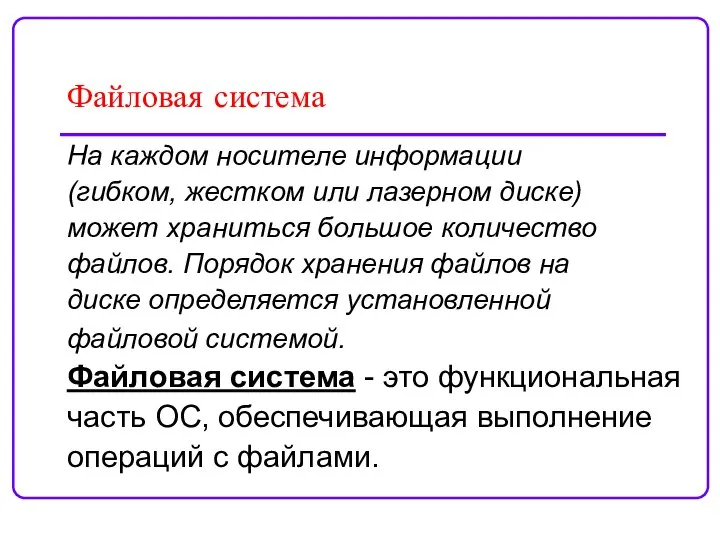 Файловая система

На каждом носителе информации (гибком, жестком или лазерном диске) может храниться большое количество файлов. Порядок хранения файлов на диске определяется установленной файловой системой.

Файловая система - это функциональная часть ОС, обеспечивающая выполнение операций с файлами.